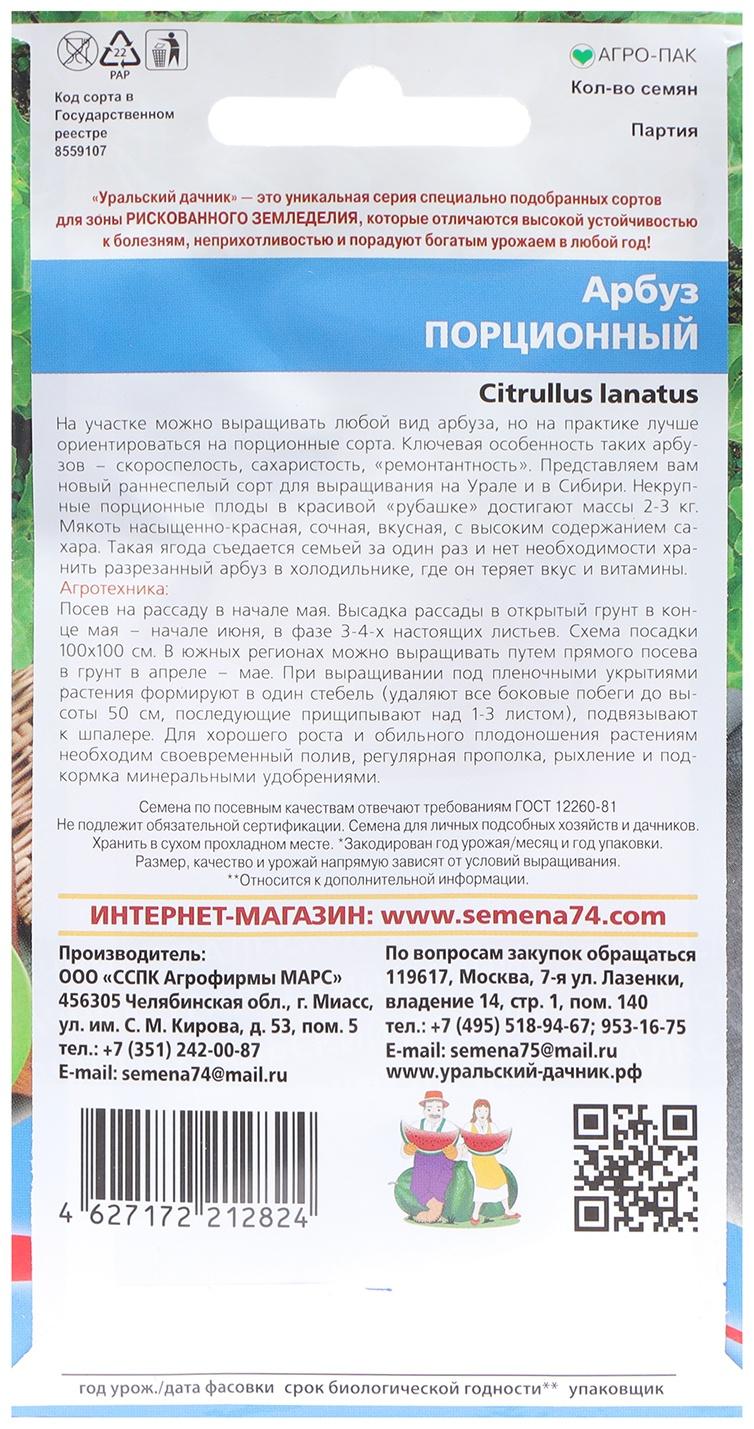 22
PAP

Код сорта в Государственном реестре 8559107

АГРО-ПАК
Кол-во семян

Партия

«Уральский дачник» — это уникальная серия специально подобранных сортов для зоны РИСКОВАННОГО ЗЕМЛЕДЕЛИЯ, которые отличаются высокой устойчивостью к болезням, неприхотливостью и порадуют богатым урожаем в любой год!

Арбуз
ПОРЦИОННЫЙ

Citrullus lanatus

На участке можно выращивать любой вид арбуза, но на практике лучше ориентироваться на порционные сорта. Ключевая особенность таких арбузов – скороспелость, сахаристость, «ремонтантность». Представляем вам новый раннеспелый сорт для выращивания на Урале и в Сибири. Некрупные порционные плоды в красивой «рубашке» достигают массы 2-3 кг. Мякоть насыщенно-красная, сочная, вкусная, с высоким содержанием сахара. Такая ягода съедается семьей за один раз и нет необходимости хранить разрезанный арбуз в холодильнике, где он теряет вкус и витамины.
Агротехника:
Посев на рассаду в начале мая. Высадка рассады в открытый грунт в конце мая – начале июня, в фазе 3-4-х настоящих листьев. Схема посадки 100х100 см. В южных регионах можно выращивать путем прямого посева в грунт в апреле – мае. При выращивании под пленочными укрытиями растения формируют в один стебель (удаляют все боковые побеги до высоты 50 см, последующие прищипывают над 1-3 листом), подвязывают к шпалере. Для хорошего роста и обильного плодоношения растениям необходим своевременный полив, регулярная прополка, рыхление и подкормка минеральными удобрениями.

Семена по посевным качествам отвечают требованиям ГОСТ 12260-81
Не подлежит обязательной сертификации. Семена для личных подсобных хозяйств и дачников.
Хранить в сухом прохладном месте. *Закодирован год урожая/месяц и год упаковки.
Размер, качество и урожай напрямую зависят от условий выращивания.
**Относится к дополнительной информации.

ИНТЕРНЕТ-МАГАЗИН: www.semena74.com

Производитель:
ООО «ССПК Агрофирмы МАРС»
456305 Челябинская обл., г. Миасс, ул. им. С. М. Кирова, д. 53, пом. 5
тел.: +7 (351) 242-00-87
E-mail: semena74@mail.ru

По вопросам закупок обращаться
119617, Москва, 7-я ул. Лазенки, владение 14, стр. 1, пом. 140
тел.: +7 (495) 518-94-67; 953-16-75
E-mail: semena75@mail.ru
www.уральский-дачник.рф

4 627172 212824

год урож./дата фасовки срок биологической годности** упаковщик